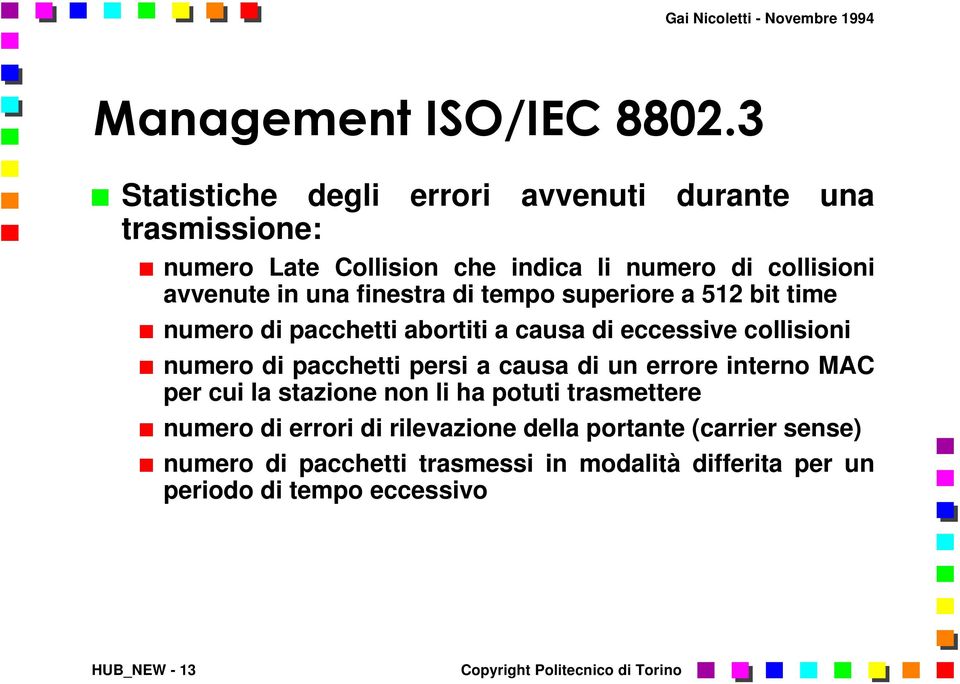 Gai Nicoletti - Novembre 1994

Management ISO/IEC 8802.3

Statistiche degli errori avvenuti durante una trasmissione:

numero Late Collision che indica li numero di collisioni avvenute in una finestra di tempo superiore a 512 bit time

numero di pacchetti abortiti a causa di eccessive collisioni

numero di pacchetti persi a causa di un errore interno MAC per cui la stazione non li ha potuti trasmettere

numero di errori di rilevazione della portante (carrier sense)

numero di pacchetti trasmessi in modalità differita per un periodo di tempo eccessivo

HUB_NEW - 13

Copyright Politecnico di Torino